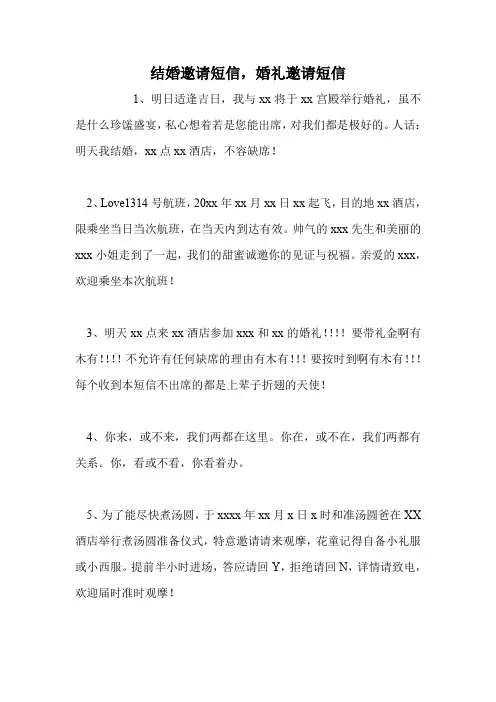 结婚邀请短信，婚礼邀请短信

1、明日适逢吉日，我与 xx 将于 xx 宫殿举行婚礼，虽不是什么珍馐盛宴，私心想着若是您能出席，对我们都是极好的。人话：明天我结婚，xx 点 xx 酒店，不容缺席！

2、Love1314 号航班，20xx 年 xx 月 xx 日 xx 起飞，目的地 xx 酒店，限乘坐当日当次航班，在当天内到达有效。帅气的 xxx 先生和美丽的 xxx 小姐走到了一起，我们的甜蜜诚邀你的见证与祝福。亲爱的 xxx，欢迎乘坐本次航班！

3、明天 xx 点来 xx 酒店参加 xxx 和 xx 的婚礼！！！！要带礼金啊有木有！！！！不允许有任何缺席的理由有木有！！！要按时到啊有木有！！！每个收到本短信不出席的都是上辈子折翅的天使！

4、你来，或不来，我们两都在这里。你在，或不在，我们两都有关系。你，看或不看，你看着办。

5、为了能尽快煮汤圆，于 xxxx 年 xx 月 x 日 x 时和准汤圆爸在 XX 酒店举行煮汤圆准备仪式，特意邀请请来观摩，花童记得自备小礼服或小西服。提前半小时进场，答应请回 Y，拒绝请回 N，详情请致电，欢迎届时准时观摩！